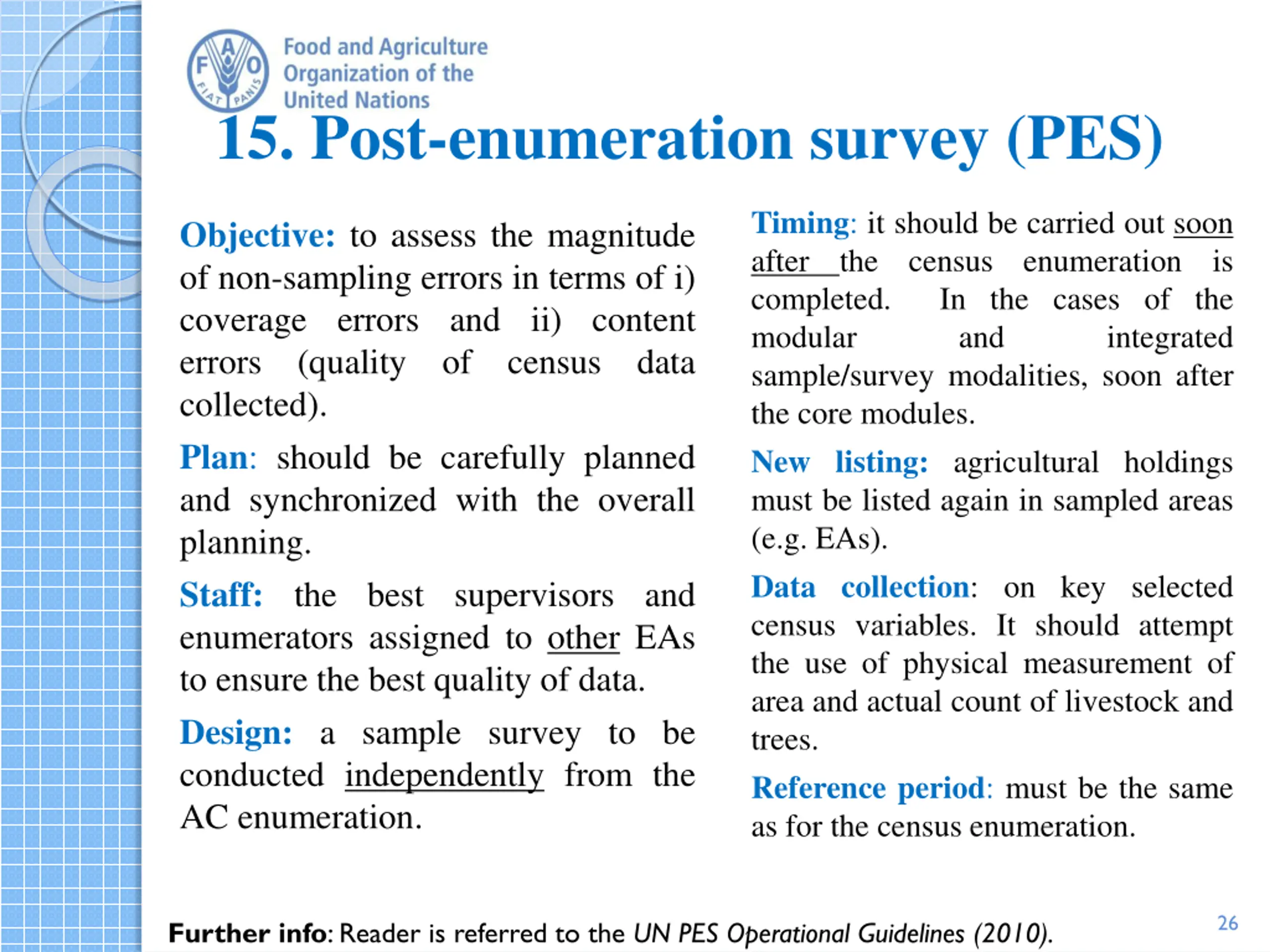 F A O
FIAT PANIS
Food and Agriculture Organization of the United Nations

15. Post-enumeration survey (PES)

Objective: to assess the magnitude of non-sampling errors in terms of i) coverage errors and ii) content errors (quality of census data collected).

Plan: should be carefully planned and synchronized with the overall planning.

Staff: the best supervisors and enumerators assigned to other EAs to ensure the best quality of data.

Design: a sample survey to be conducted independently from the AC enumeration.

Timing: it should be carried out soon after the census enumeration is completed. In the cases of the modular and integrated sample/survey modalities, soon after the core modules.

New listing: agricultural holdings must be listed again in sampled areas (e.g. EAs).

Data collection: on key selected census variables. It should attempt the use of physical measurement of area and actual count of livestock and trees.

Reference period: must be the same as for the census enumeration.

Further info: Reader is referred to the UN PES Operational Guidelines (2010).

26